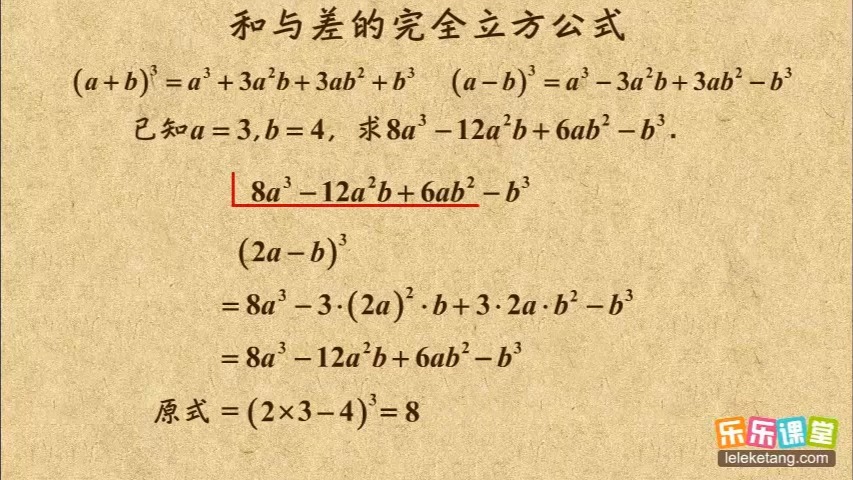 和与差的完全立方公式

$(a+b)^3=a^3+3a^2b+3ab^2+b^3$ $(a-b)^3=a^3-3a^2b+3ab^2-b^3$

已知$a=3,b=4$，求$8a^3-12a^2b+6ab^2-b^3$.

$8a^3-12a^2b+6ab^2-b^3$

$(2a-b)^3$

$=8a^3-3\cdot(2a)^2\cdot b+3\cdot 2a\cdot b^2-b^3$

$=8a^3-12a^2b+6ab^2-b^3$

原式$=(2\times3-4)^3=8$

乐乐课堂
leleketang.com